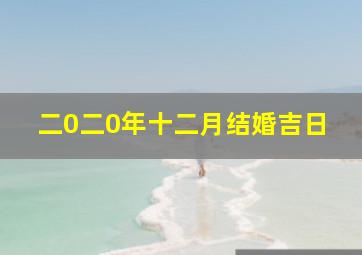 二0二0年十二月结婚吉日